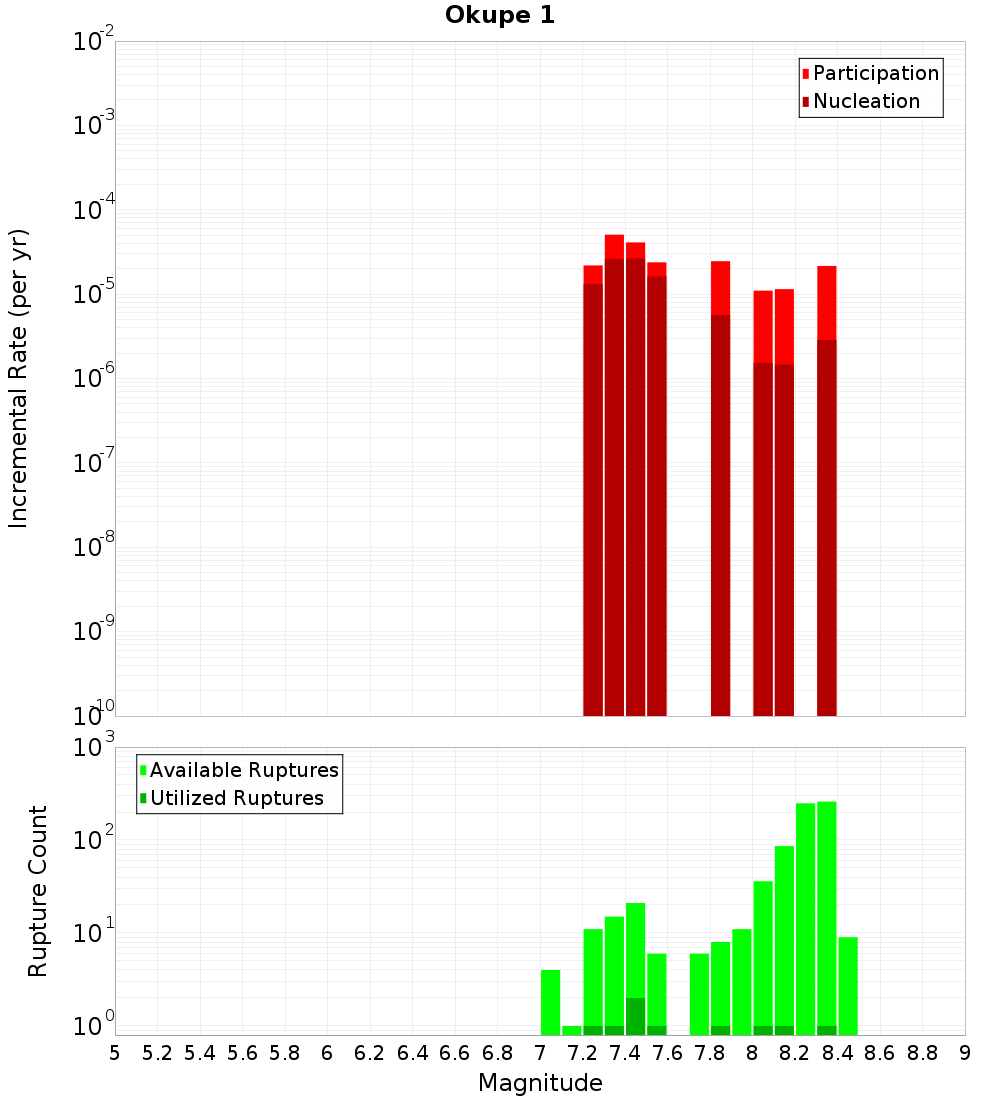 Okupe 1

Participation
Nucleation

Incremental Rate (per yr)

$10^{-2}$
$10^{-3}$
$10^{-4}$
$10^{-5}$
$10^{-6}$
$10^{-7}$
$10^{-8}$
$10^{-9}$
$10^{-10}$

Available Ruptures
Utilized Ruptures

Rupture Count

$10^{3}$
$10^{2}$
$10^{1}$
$10^{0}$

5 5.2 5.4 5.6 5.8 6 6.2 6.4 6.6 6.8 7 7.2 7.4 7.6 7.8 8 8.2 8.4 8.6 8.8 9

Magnitude